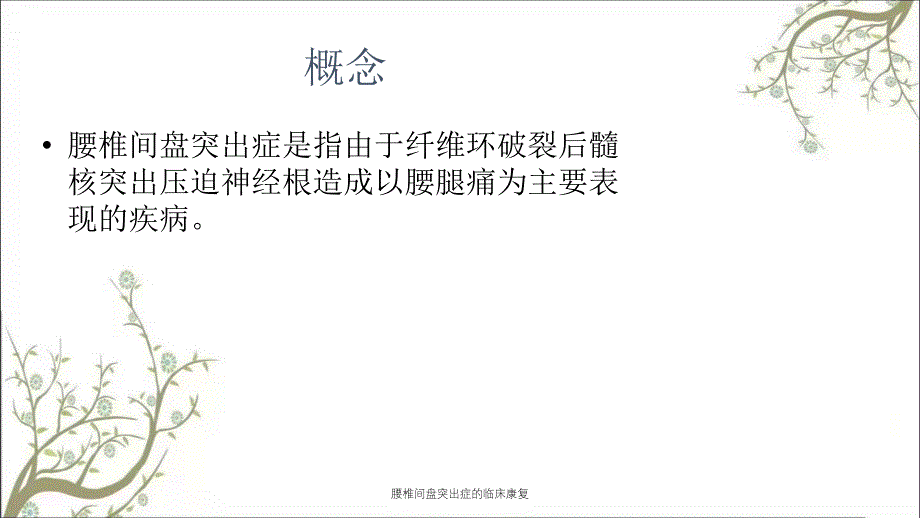 概念

• 腰椎间盘突出症是指由于纤维环破裂后髓核突出压迫神经根造成以腰腿痛为主要表现的疾病。

腰椎间盘突出症的临床康复